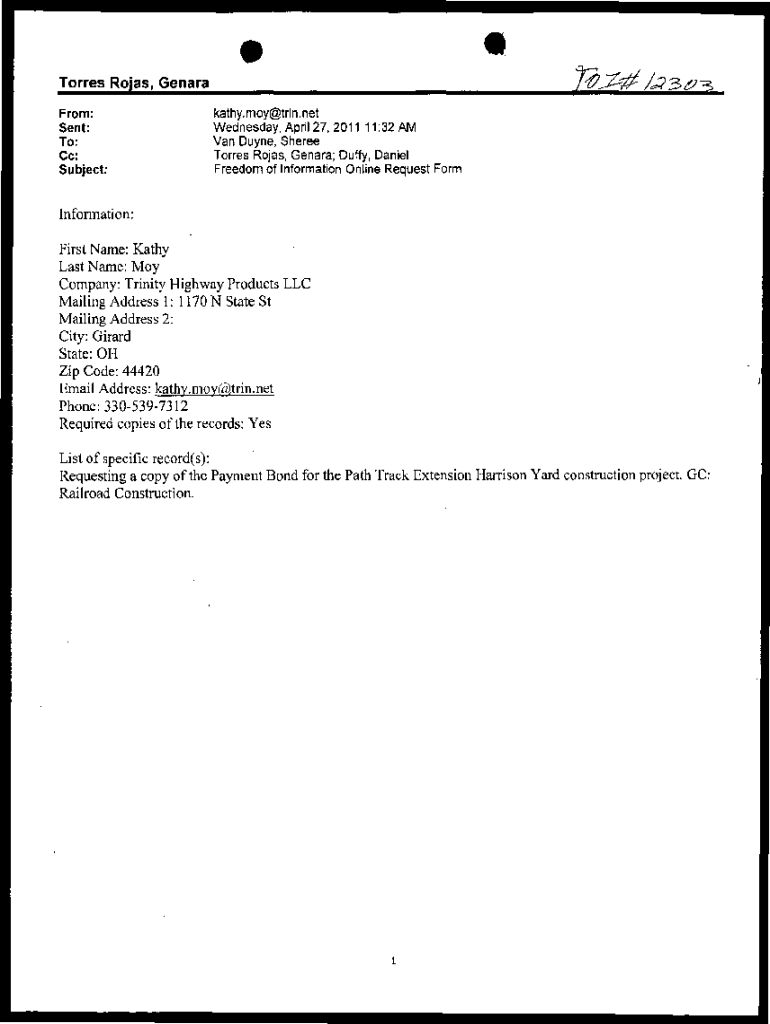 Torres Rojas, Genara

FOI# 12303

From: kathy.moy@trin.net
Sent: Wednesday, April 27, 2011 11:32 AM
To: Van Duyne, Sheree
Cc: Torres Rojas, Genara; Duffy, Daniel
Subject: Freedom of Information Online Request Form

Information:

First Name: Kathy
Last Name: Moy
Company: Trinity Highway Products LLC
Mailing Address 1: 1170 N State St
Mailing Address 2:
City: Girard
State: OH
Zip Code: 44420
Email Address: kathy.moy@trin.net
Phone: 330-539-7312
Required copies of the records: Yes

List of specific record(s):
Requesting a copy of the Payment Bond for the Path Track Extension Harrison Yard construction project. GC: Railroad Construction.

1